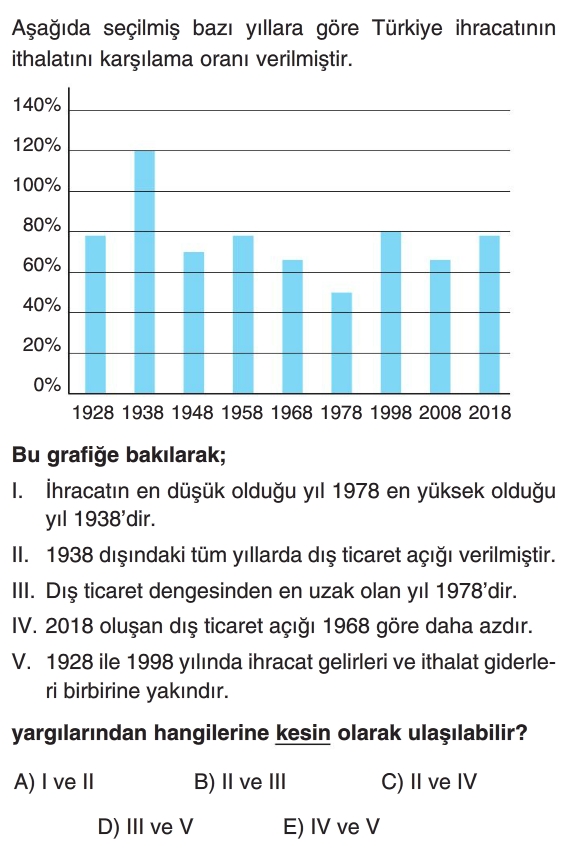 Aşağıda seçilmiş bazı yıllara göre Türkiye ihracatının ithalatını karşılama oranı verilmiştir.

140%
120%
100%
80%
60%
40%
20%
0%
1928 1938 1948 1958 1968 1978 1998 2008 2018

Bu grafiğe bakılarak;

I. İhracatın en düşük olduğu yıl 1978 en yüksek olduğu yıl 1938'dir.

II. 1938 dışındaki tüm yıllarda dış ticaret açığı verilmiştir.

III. Dış ticaret dengesinden en uzak olan yıl 1978'dir.

IV. 2018 oluşan dış ticaret açığı 1968 göre daha azdır.

V. 1928 ile 1998 yılında ihracat gelirleri ve ithalat giderleri birbirine yakındır.

yargılarından hangilerine kesin olarak ulaşılabilir?

A) I ve II
B) II ve III
C) II ve IV
D) III ve V
E) IV ve V